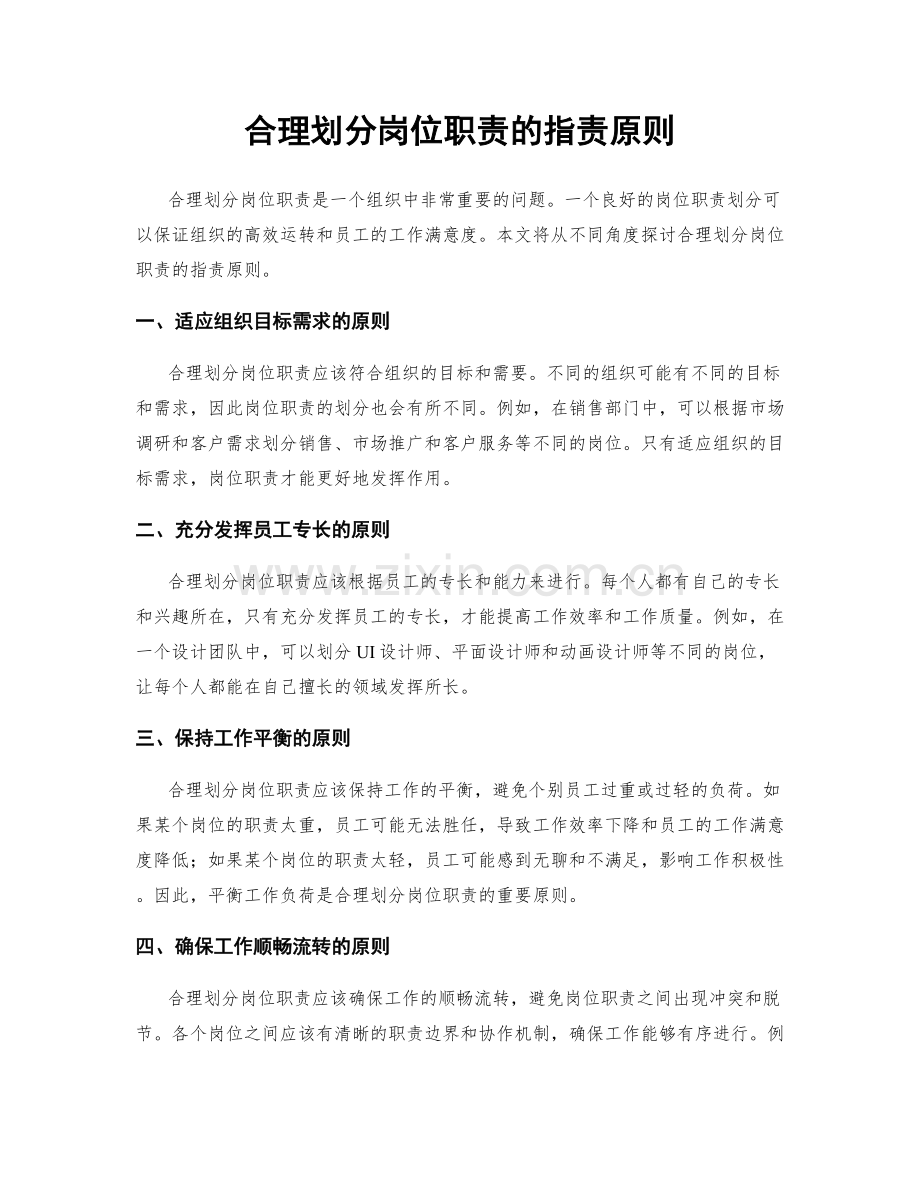 合理划分岗位职责的指责原则

合理划分岗位职责是一个组织中非常重要的问题。一个良好的岗位职责划分可以保证组织的高效运转和员工的工作满意度。本文将从不同角度探讨合理划分岗位职责的指责原则。

一、适应组织目标需求的原则

合理划分岗位职责应该符合组织的目标和需要。不同的组织可能有不同的目标和需求，因此岗位职责的划分也会有所不同。例如，在销售部门中，可以根据市场调研和客户需求划分销售、市场推广和客户服务等不同的岗位。只有适应组织的目标需求，岗位职责才能更好地发挥作用。

二、充分发挥员工专长的原则

合理划分岗位职责应该根据员工的专长和能力来进行。每个人都有自己的专长和兴趣所在，只有充分发挥员工的专长，才能提高工作效率和工作质量。例如，在一个设计团队中，可以划分UI设计师、平面设计师和动画设计师等不同的岗位，让每个人都能在自己擅长的领域发挥所长。

三、保持工作平衡的原则

合理划分岗位职责应该保持工作的平衡，避免个别员工过重或过轻的负荷。如果某个岗位的职责太重，员工可能无法胜任，导致工作效率下降和员工的工作满意度降低；如果某个岗位的职责太轻，员工可能感到无聊和不满足，影响工作积极性。因此，平衡工作负荷是合理划分岗位职责的重要原则。

四、确保工作顺畅流转的原则

合理划分岗位职责应该确保工作的顺畅流转，避免岗位职责之间出现冲突和脱节。各个岗位之间应该有清晰的职责边界和协作机制，确保工作能够有序进行。例

www.zixin.com.cn